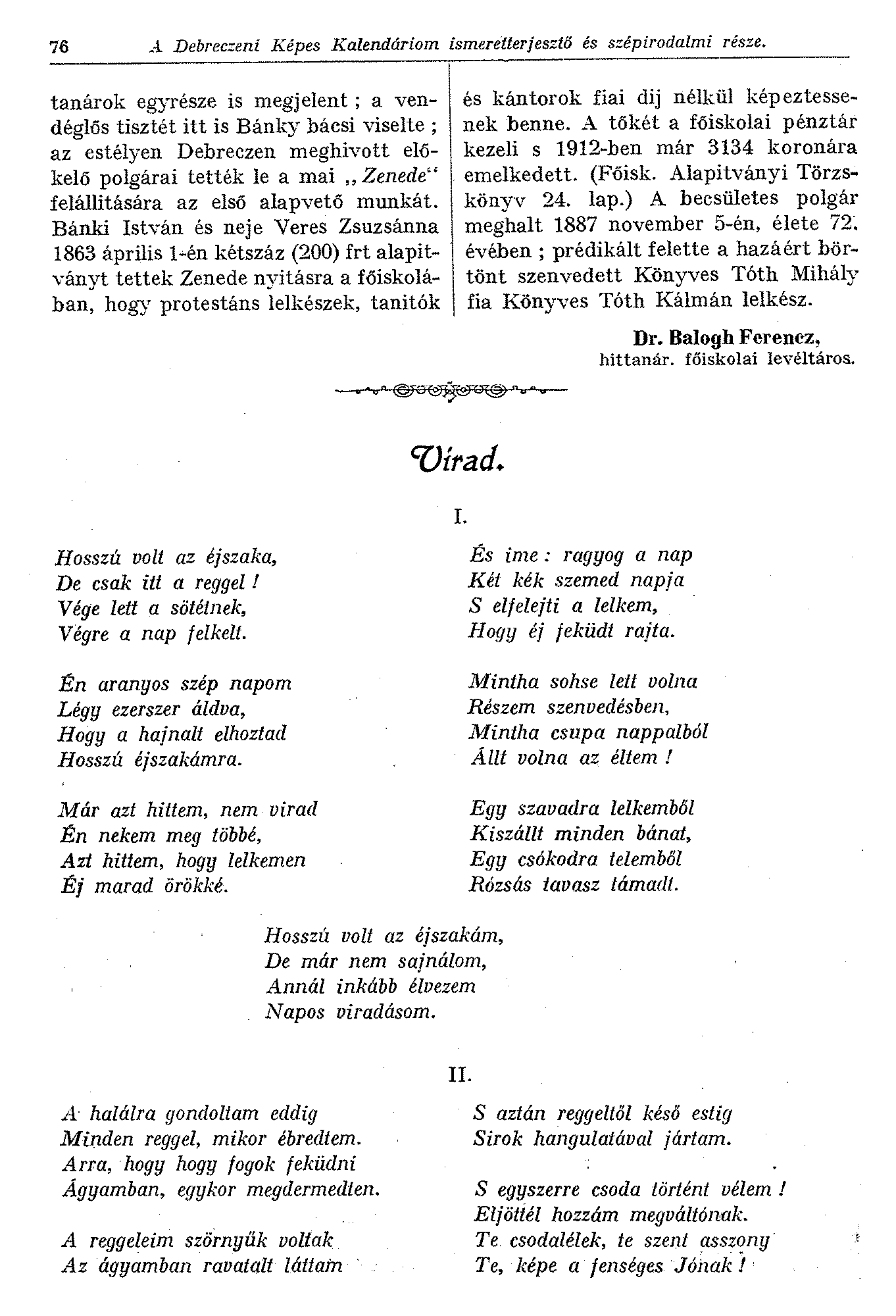 76 A Debreczeni Képes Kalendáriom ismeretterjesztő és szépirodalmi része.

tanárok egyrésze is megjelent ; a vendéglős tisztét itt is Bánky bácsi viselte ; az estélyen Debreczen meghivott előkelő polgárai tették le a mai „Zenede“ felállitására az első alapvető munkát. Bánki István és neje Veres Zsuzsánna 1863 április 1-én kétszáz (200) frt alapitványt tettek Zenede nyitásra a főiskolában, hogy protestáns lelkészek, tanitók és kántorok fiai dij nélkül képeztessenek benne. A tőkét a főiskolai pénztár kezeli s 1912-ben már 3134 koronára emelkedett. (Főisk. Alapitványi Törzskönyv 24. lap.) A becsületes polgár meghalt 1887 november 5-én, élete 72. évében ; prédikált felette a hazáért börtönt szenvedett Könyves Tóth Mihály fia Könyves Tóth Kálmán lelkész.

Dr. Balogh Ferencz,
hittanár. főiskolai levéltáros.

Virad.

I.

Hosszú volt az éjszaka,
De csak itt a reggel !
Vége lett a sötétnek,
Végre a nap felkelt.

Én aranyos szép napom
Légy ezerszer áldva,
Hogy a hajnalt elhoztad
Hosszú éjszakámra.

Már azt hittem, nem virad
Én nekem meg többé,
Azt hittem, hogy lelkemen
Éj marad örökké.

És ime : ragyog a nap
Két kék szemed napja
S elfelejti a lelkem,
Hogy éj feküdt rajta.

Mintha sohse lett volna
Részem szenvedésben,
Mintha csupa nappalból
Állt volna az éltem !

Egy szavadra lelkemből
Kiszállt minden bánat,
Egy csókodra telemből
Rózsás tavasz támadt.

Hosszú volt az éjszakám,
De már nem sajnálom,
Annál inkább élvezem
Napos viradásom.

II.

A halálra gondoltam eddig
Minden reggel, mikor ébredtem.
Arra, hogy hogy fogok feküdni
Ágyamban, egykor megdermedten.

A reggeleim szörnyűk voltak
Az ágyamban ravatalt láttam

S aztán reggeltől késő estig
Sirok hangulatával jártam.

S egyszerre csoda történt vélem !
Eljöttél hozzám megváltónak.
Te csodalélek, te szent asszony
Te, képe a fenséges Jónak !